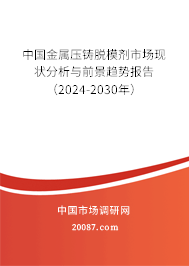 中国金属压铸脱模剂市场现状分析与前景趋势报告（2024-2030年）

中国市场调研网

20087.com